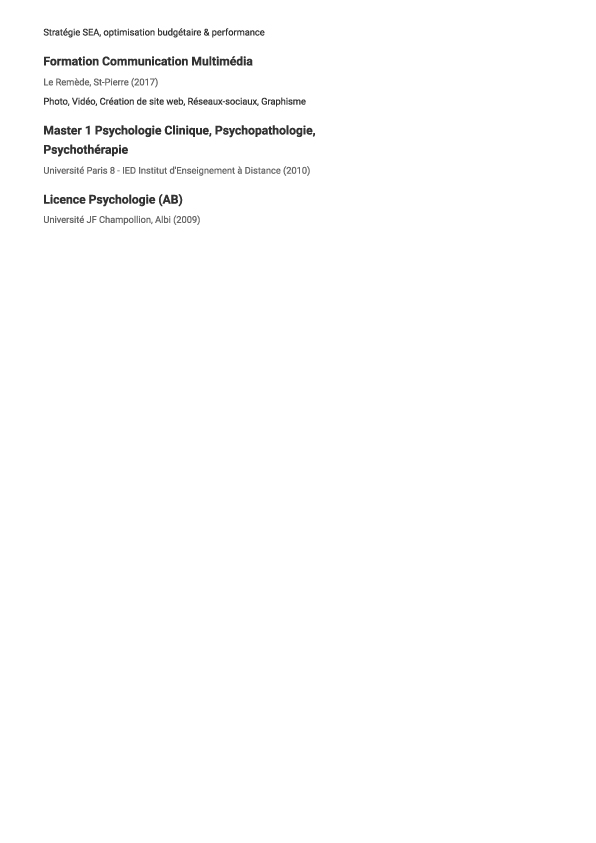 Stratégie SEA, optimisation budgétaire & performance

Formation Communication Multimédia

Le Remède, St-Pierre (2017)

Photo, Vidéo, Création de site web, Réseaux-sociaux, Graphisme

Master 1 Psychologie Clinique, Psychopathologie, Psychothérapie

Université Paris 8 - IED Institut d'Enseignement à Distance (2010)

Licence Psychologie (AB)

Université JF Champollion, Albi (2009)